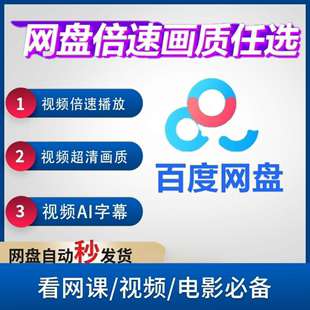 网盘倍速画质任选

1 视频倍速播放

2 视频超清画质

3 视频AI字幕

百度网盘

网盘自动秒发货

看网课/视频/电影必备